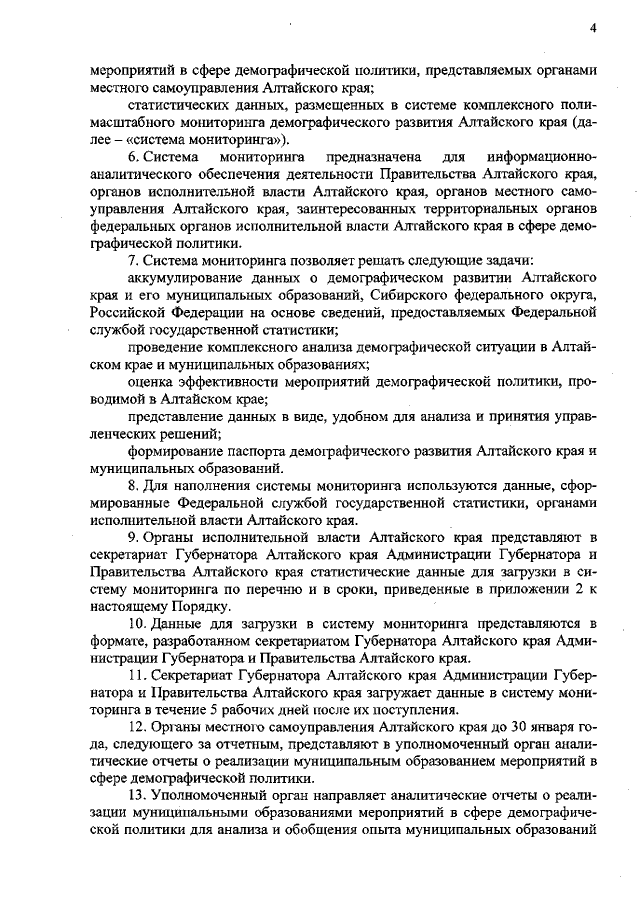 4

мероприятий в сфере демографической политики, представляемых органами местного самоуправления Алтайского края;

статистических данных, размещенных в системе комплексного полимасштабного мониторинга демографического развития Алтайского края (далее – «система мониторинга»).

6. Система мониторинга предназначена для информационно-аналитического обеспечения деятельности Правительства Алтайского края, органов исполнительной власти Алтайского края, органов местного самоуправления Алтайского края, заинтересованных территориальных органов федеральных органов исполнительной власти Алтайского края в сфере демографической политики.

7. Система мониторинга позволяет решать следующие задачи:

аккумулирование данных о демографическом развитии Алтайского края и его муниципальных образований, Сибирского федерального округа, Российской Федерации на основе сведений, предоставляемых Федеральной службой государственной статистики;

проведение комплексного анализа демографической ситуации в Алтайском крае и муниципальных образованиях;

оценка эффективности мероприятий демографической политики, проводимой в Алтайском крае;

представление данных в виде, удобном для анализа и принятия управленческих решений;

формирование паспорта демографического развития Алтайского края и муниципальных образований.

8. Для наполнения системы мониторинга используются данные, сформированные Федеральной службой государственной статистики, органами исполнительной власти Алтайского края.

9. Органы исполнительной власти Алтайского края представляют в секретариат Губернатора Алтайского края Администрации Губернатора и Правительства Алтайского края статистические данные для загрузки в систему мониторинга по перечню и в сроки, приведенные в приложении 2 к настоящему Порядку.

10. Данные для загрузки в систему мониторинга представляются в формате, разработанном секретариатом Губернатора Алтайского края Администрации Губернатора и Правительства Алтайского края.

11. Секретариат Губернатора Алтайского края Администрации Губернатора и Правительства Алтайского края загружает данные в систему мониторинга в течение 5 рабочих дней после их поступления.

12. Органы местного самоуправления Алтайского края до 30 января года, следующего за отчетным, представляют в уполномоченный орган аналитические отчеты о реализации муниципальным образованием мероприятий в сфере демографической политики.

13. Уполномоченный орган направляет аналитические отчеты о реализации муниципальными образованиями мероприятий в сфере демографической политики для анализа и обобщения опыта муниципальных образований